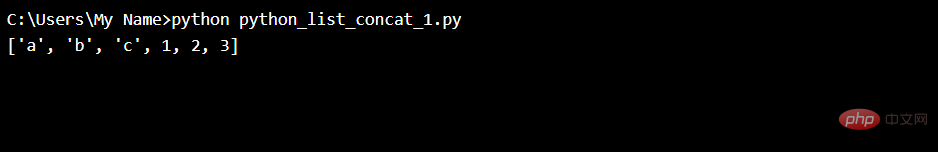 C:\Users\My Name>python python_list_concat_1.py
['a', 'b', 'c', 1, 2, 3]

php 中文网